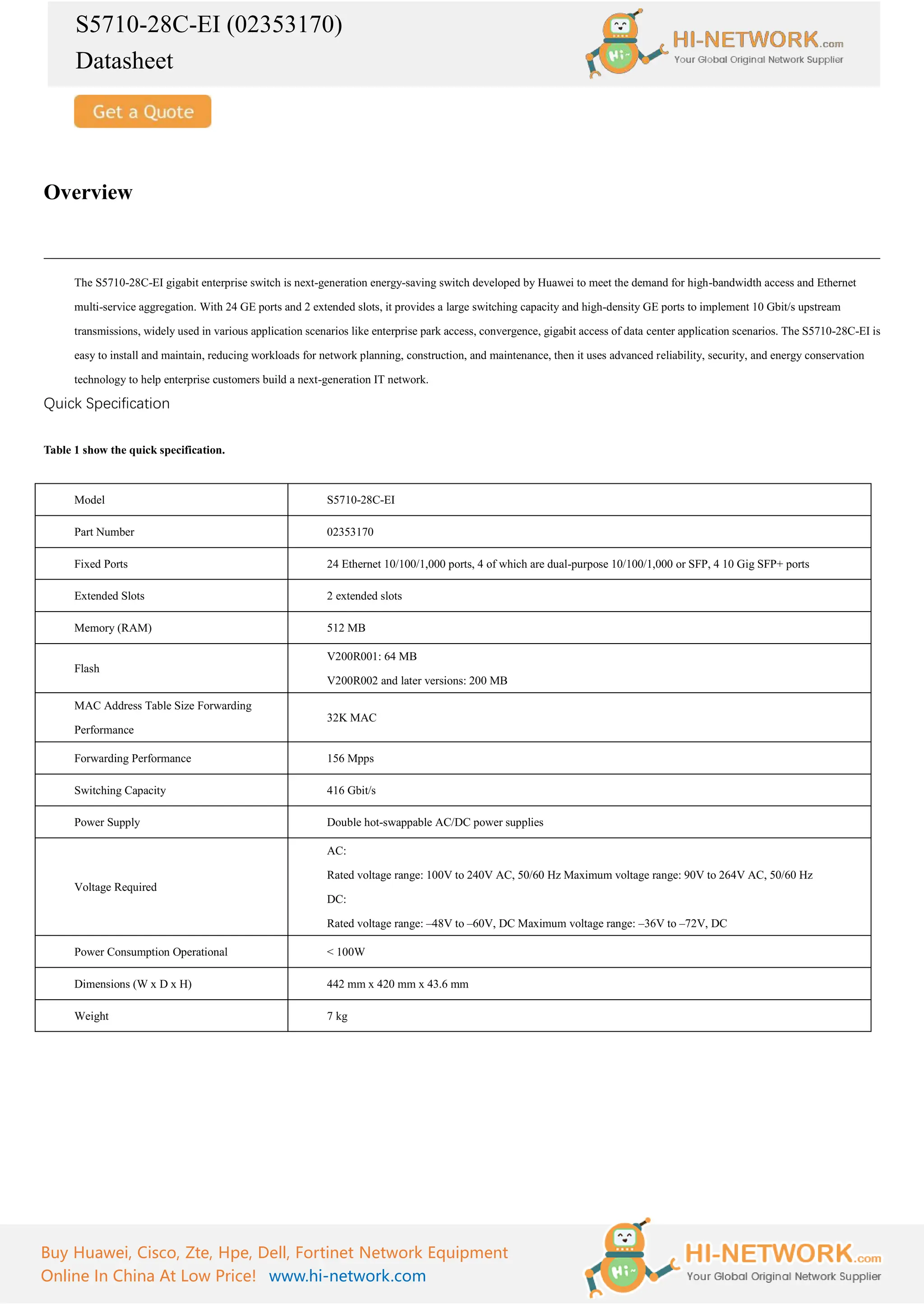 S5710-28C-EI (02353170)
Datasheet

HI-NETWORK.com
Your Global Original Network Supplier

Get a Quote

Overview

The S5710-28C-EI gigabit enterprise switch is next-generation energy-saving switch developed by Huawei to meet the demand for high-bandwidth access and Ethernet multi-service aggregation. With 24 GE ports and 2 extended slots, it provides a large switching capacity and high-density GE ports to implement 10 Gbit/s upstream transmissions, widely used in various application scenarios like enterprise park access, convergence, gigabit access of data center application scenarios. The S5710-28C-EI is easy to install and maintain, reducing workloads for network planning, construction, and maintenance, then it uses advanced reliability, security, and energy conservation technology to help enterprise customers build a next-generation IT network.

Quick Specification

Table 1 show the quick specification.

| Model | S5710-28C-EI |
|---|---|
| Part Number | 02353170 |
| Fixed Ports | 24 Ethernet 10/100/1,000 ports, 4 of which are dual-purpose 10/100/1,000 or SFP, 4 10 Gig SFP+ ports |
| Extended Slots | 2 extended slots |
| Memory (RAM) | 512 MB |
| Flash | V200R001: 64 MB V200R002 and later versions: 200 MB |
| MAC Address Table Size Forwarding Performance | 32K MAC |
| Forwarding Performance | 156 Mpps |
| Switching Capacity | 416 Gbit/s |
| Power Supply | Double hot-swappable AC/DC power supplies |
| Voltage Required | AC: Rated voltage range: 100V to 240V AC, 50/60 Hz Maximum voltage range: 90V to 264V AC, 50/60 Hz DC: Rated voltage range: –48V to –60V, DC Maximum voltage range: –36V to –72V, DC |
| Power Consumption Operational | < 100W |
| Dimensions (W x D x H) | 442 mm x 420 mm x 43.6 mm |
| Weight | 7 kg |

Buy Huawei, Cisco, Zte, Hpe, Dell, Fortinet Network Equipment
Online In China At Low Price! www.hi-network.com

HI-NETWORK.com
Your Global Original Network Supplier